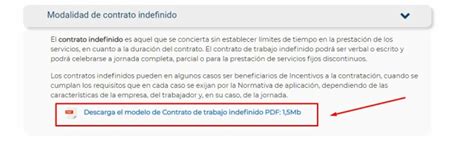 Modalidad de contrato indefinido

El contrato indefinido es aquel que se concierta sin establecer límites de tiempo en la prestación de los servicios, en cuanto a la duración del contrato. El contrato de trabajo indefinido podrá ser verbal o escrito y podrá celebrarse a jornada completa, parcial o para la prestación de servicios fijos discontinuos.

Los contratos indefinidos pueden en algunos casos ser beneficiarios de Incentivos a la contratación, cuando se cumplan los requisitos que en cada caso se exijan por la Normativa de aplicación, dependiendo de las características de la empresa, del trabajador y, en su caso, de la jornada.

Descarga el modelo de Contrato de trabajo indefinido PDF: 1,5Mb